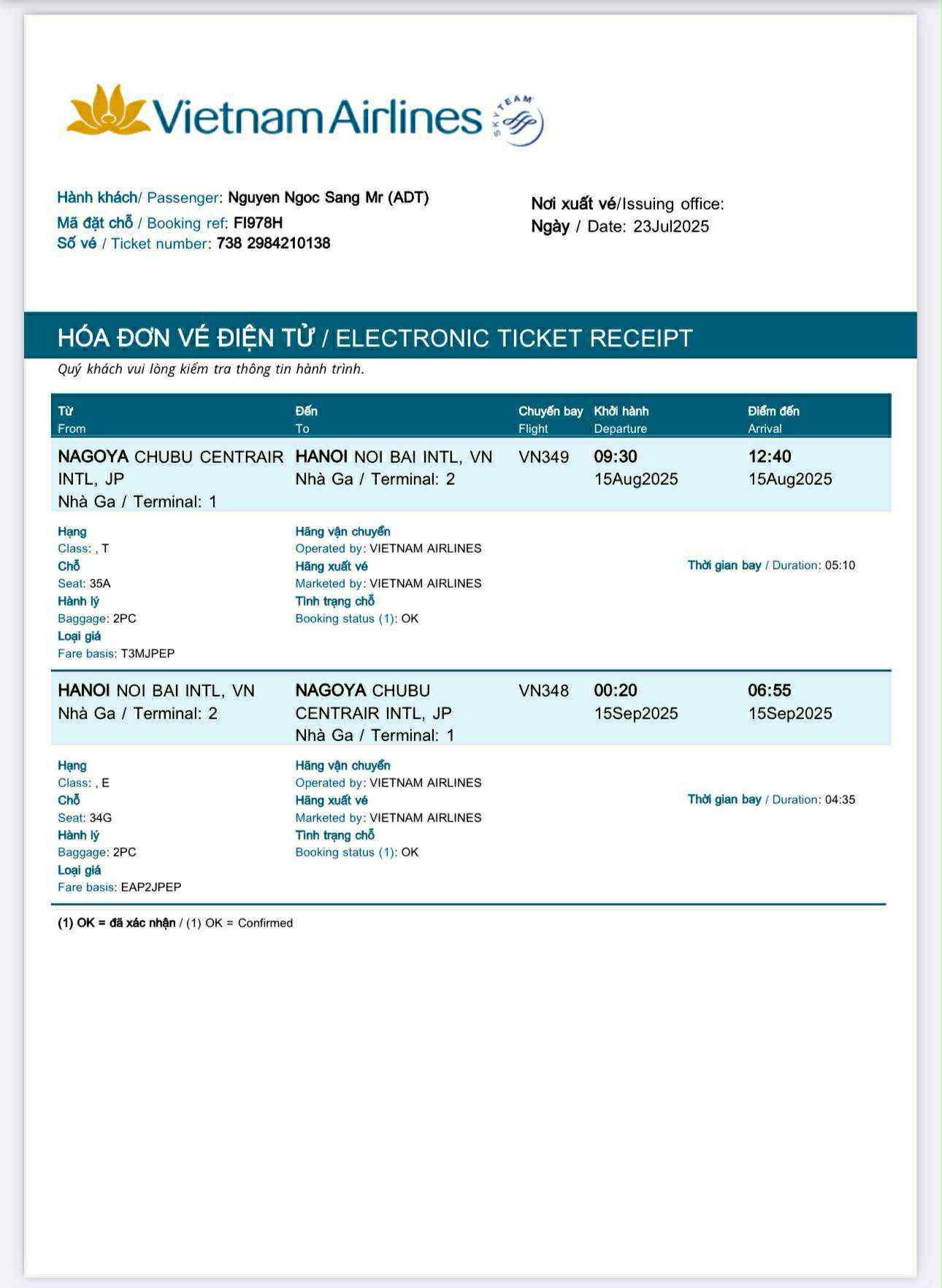 Vietnam Airlines SKYTEAM

Hành khách/ Passenger: Nguyen Ngoc Sang Mr (ADT)
Mã đặt chỗ / Booking ref: FI978H
Số vé / Ticket number: 738 2984210138

Nơi xuất vé/Issuing office:
Ngày / Date: 23Jul2025

HÓA ĐƠN VÉ ĐIỆN TỬ / ELECTRONIC TICKET RECEIPT
Quý khách vui lòng kiểm tra thông tin hành trình.

| Từ From | Đến To | Chuyến bay Flight | Khởi hành Departure | Điểm đến Arrival |
|---|---|---|---|---|
| NAGOYA CHUBU CENTRAIR INTL, JP Nhà Ga / Terminal: 1 | HANOI NOI BAI INTL, VN Nhà Ga / Terminal: 2 | VN349 | 09:30 15Aug2025 | 12:40 15Aug2025 |

Hạng
Class: , T
Chỗ
Seat: 35A
Hành lý
Baggage: 2PC
Loại giá
Fare basis: T3MJPEP

Hãng vận chuyển
Operated by: VIETNAM AIRLINES
Hãng xuất vé
Marketed by: VIETNAM AIRLINES
Tình trạng chỗ
Booking status (1): OK

Thời gian bay / Duration: 05:10

| HANOI NOI BAI INTL, VN Nhà Ga / Terminal: 2 | NAGOYA CHUBU CENTRAIR INTL, JP Nhà Ga / Terminal: 1 | VN348 | 00:20 15Sep2025 | 06:55 15Sep2025 |
|---|---|---|---|---|

Hạng
Class: , E
Chỗ
Seat: 34G
Hành lý
Baggage: 2PC
Loại giá
Fare basis: EAP2JPEP

Hãng vận chuyển
Operated by: VIETNAM AIRLINES
Hãng xuất vé
Marketed by: VIETNAM AIRLINES
Tình trạng chỗ
Booking status (1): OK

Thời gian bay / Duration: 04:35

(1) OK = đã xác nhận / (1) OK = Confirmed